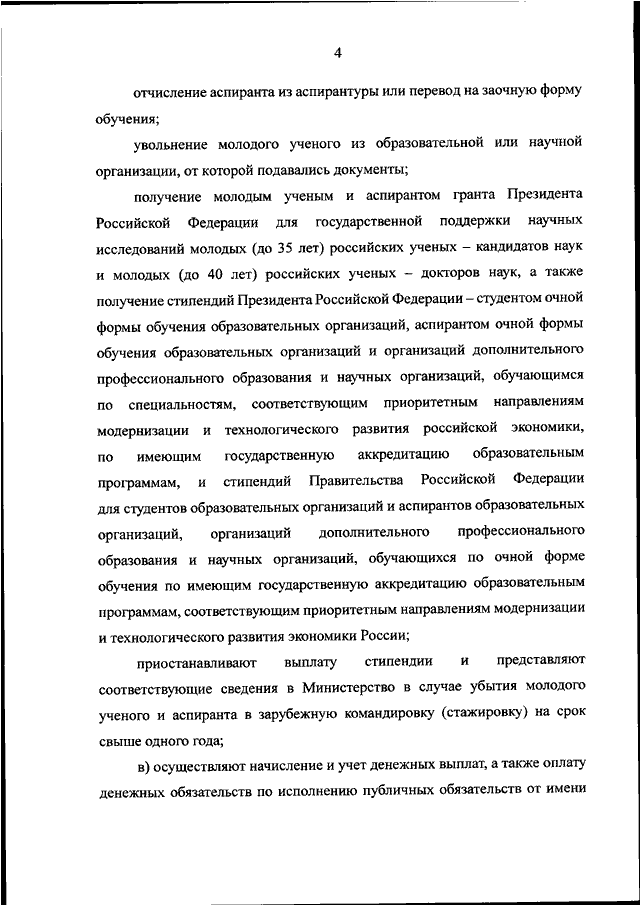 4

отчисление аспиранта из аспирантуры или перевод на заочную форму обучения;

увольнение молодого ученого из образовательной или научной организации, от которой подавались документы;

получение молодым ученым и аспирантом гранта Президента Российской Федерации для государственной поддержки научных исследований молодых (до 35 лет) российских ученых – кандидатов наук и молодых (до 40 лет) российских ученых – докторов наук, а также получение стипендий Президента Российской Федерации – студентом очной формы обучения образовательных организаций, аспирантом очной формы обучения образовательных организаций и организаций дополнительного профессионального образования и научных организаций, обучающимся по специальностям, соответствующим приоритетным направлениям модернизации и технологического развития российской экономики, по имеющим государственную аккредитацию образовательным программам, и стипендий Правительства Российской Федерации для студентов образовательных организаций и аспирантов образовательных организаций, организаций дополнительного профессионального образования и научных организаций, обучающихся по очной форме обучения по имеющим государственную аккредитацию образовательным программам, соответствующим приоритетным направлениям модернизации и технологического развития экономики России;

приостанавливают выплату стипендии и представляют соответствующие сведения в Министерство в случае убытия молодого ученого и аспиранта в зарубежную командировку (стажировку) на срок свыше одного года;

в) осуществляют начисление и учет денежных выплат, а также оплату денежных обязательств по исполнению публичных обязательств от имени